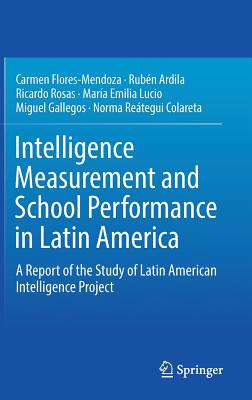 Carmen Flores-Mendoza · Rubén Ardila
Ricardo Rosas · María Emilia Lucio
Miguel Gallegos · Norma Reátegui Colareta

Intelligence Measurement and School Performance in Latin America

A Report of the Study of Latin American Intelligence Project

Springer